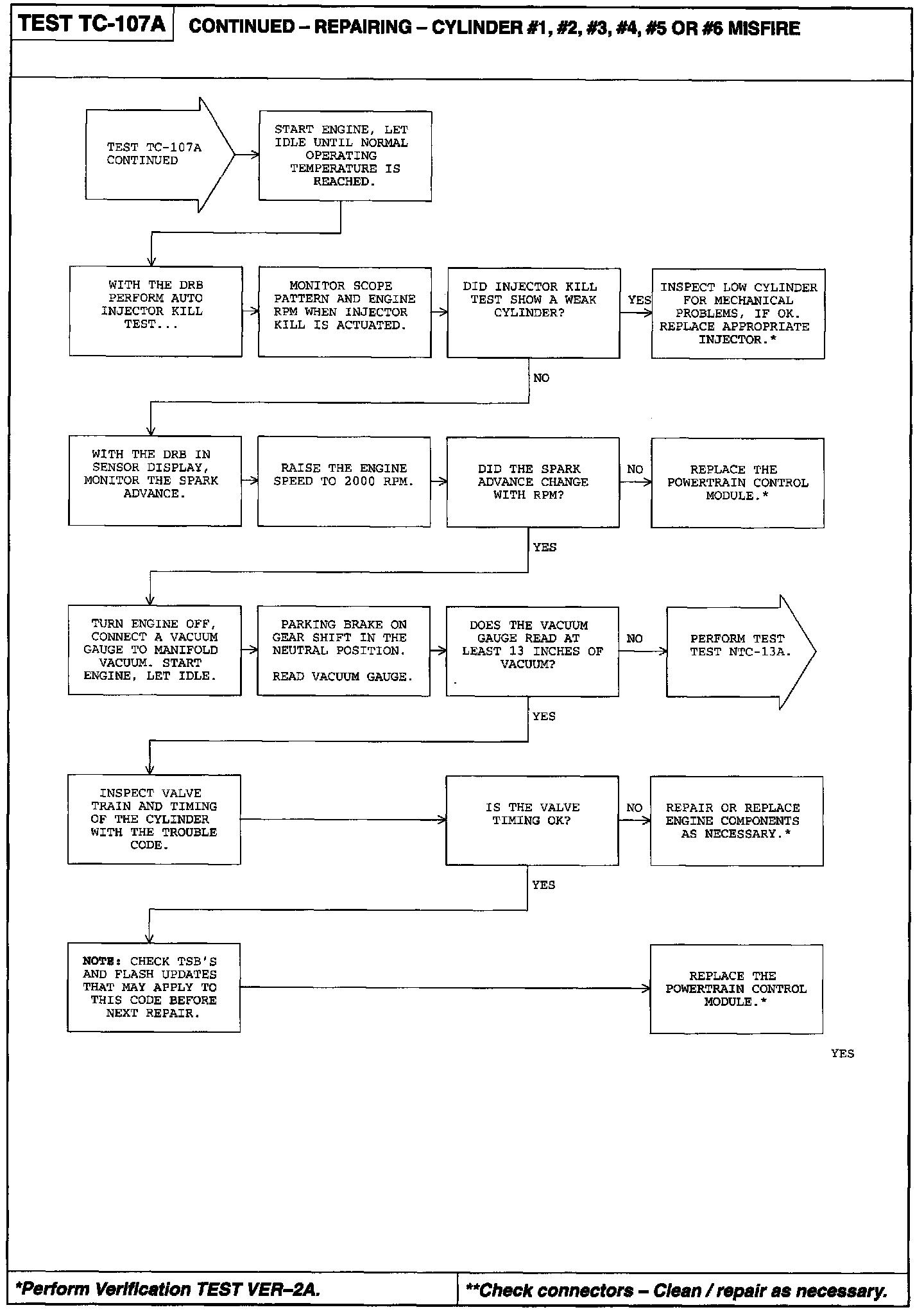 TEST TC-107A CONTINUED – REPAIRING – CYLINDER #1, #2, #3, #4, #5 OR #6 MISFIRE

TEST TC-107A CONTINUED

START ENGINE, LET IDLE UNTIL NORMAL OPERATING TEMPERATURE IS REACHED.

WITH THE DRB PERFORM AUTO INJECTOR KILL TEST...

MONITOR SCOPE PATTERN AND ENGINE RPM WHEN INJECTOR KILL IS ACTUATED.

DID INJECTOR KILL TEST SHOW A WEAK CYLINDER?

YES

INSPECT LOW CYLINDER FOR MECHANICAL PROBLEMS, IF OK. REPLACE APPROPRIATE INJECTOR.*

NO

WITH THE DRB IN SENSOR DISPLAY, MONITOR THE SPARK ADVANCE.

RAISE THE ENGINE SPEED TO 2000 RPM.

DID THE SPARK ADVANCE CHANGE WITH RPM?

NO

REPLACE THE POWERTRAIN CONTROL MODULE.*

YES

TURN ENGINE OFF, CONNECT A VACUUM GAUGE TO MANIFOLD VACUUM. START ENGINE, LET IDLE.

PARKING BRAKE ON GEAR SHIFT IN THE NEUTRAL POSITION.

READ VACUUM GAUGE.

DOES THE VACUUM GAUGE READ AT LEAST 13 INCHES OF VACUUM?

NO

PERFORM TEST TEST NTC-13A.

YES

INSPECT VALVE TRAIN AND TIMING OF THE CYLINDER WITH THE TROUBLE CODE.

IS THE VALVE TIMING OK?

NO

REPAIR OR REPLACE ENGINE COMPONENTS AS NECESSARY.*

YES

NOTE: CHECK TSB'S AND FLASH UPDATES THAT MAY APPLY TO THIS CODE BEFORE NEXT REPAIR.

REPLACE THE POWERTRAIN CONTROL MODULE.*

YES

*Perform Verification TEST VER–2A.

**Check connectors – Clean / repair as necessary.